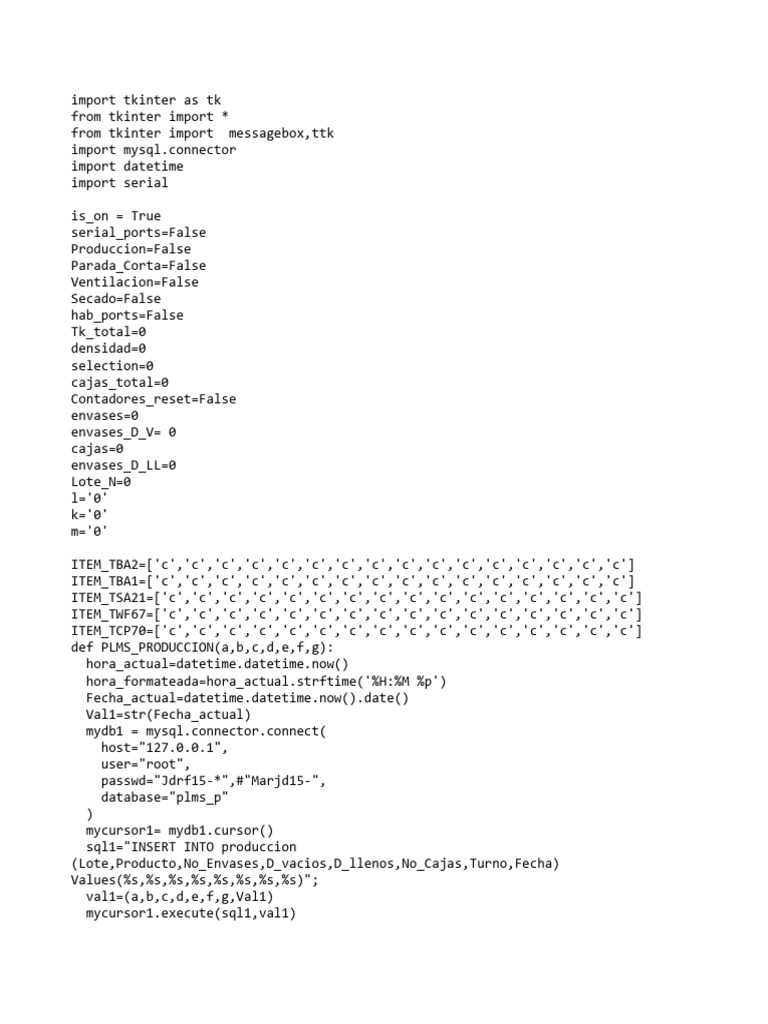 import tkinter as tk
from tkinter import *
from tkinter import  messagebox,ttk
import mysql.connector
import datetime
import serial

is_on = True
serial_ports=False
Produccion=False
Parada_Corta=False
Ventilacion=False
Secado=False
hab_ports=False
Tk_total=0
densidad=0
selection=0
cajas_total=0
Contadores_reset=False
envases=0
envases_D_V= 0
cajas=0
envases_D_LL=0
Lote_N=0
l='0'
k='0'
m='0'

ITEM_TBA2=['c','c','c','c','c','c','c','c','c','c','c','c','c','c','c','c']
ITEM_TBA1=['c','c','c','c','c','c','c','c','c','c','c','c','c','c','c','c']
ITEM_TSA21=['c','c','c','c','c','c','c','c','c','c','c','c','c','c','c','c']
ITEM_TWF67=['c','c','c','c','c','c','c','c','c','c','c','c','c','c','c','c']
ITEM_TCP70=['c','c','c','c','c','c','c','c','c','c','c','c','c','c','c','c']
def PLMS_PRODUCCION(a,b,c,d,e,f,g):
  hora_actual=datetime.datetime.now()
  hora_formateada=hora_actual.strftime('%H:%M %p')
  Fecha_actual=datetime.datetime.now().date()
  Val1=str(Fecha_actual)
  mydb1 = mysql.connector.connect(
    host="127.0.0.1",
    user="root",
    passwd="Jdrf15-*",#"Marjd15-",
    database="plms_p"
  )
  mycursor1= mydb1.cursor()
  sql1="INSERT INTO produccion (Lote,Producto,No_Envases,D_vacios,D_llenos,No_Cajas,Turno,Fecha) Values(%s,%s,%s,%s,%s,%s,%s,%s)";
  val1=(a,b,c,d,e,f,g,Val1)
  mycursor1.execute(sql1,val1)